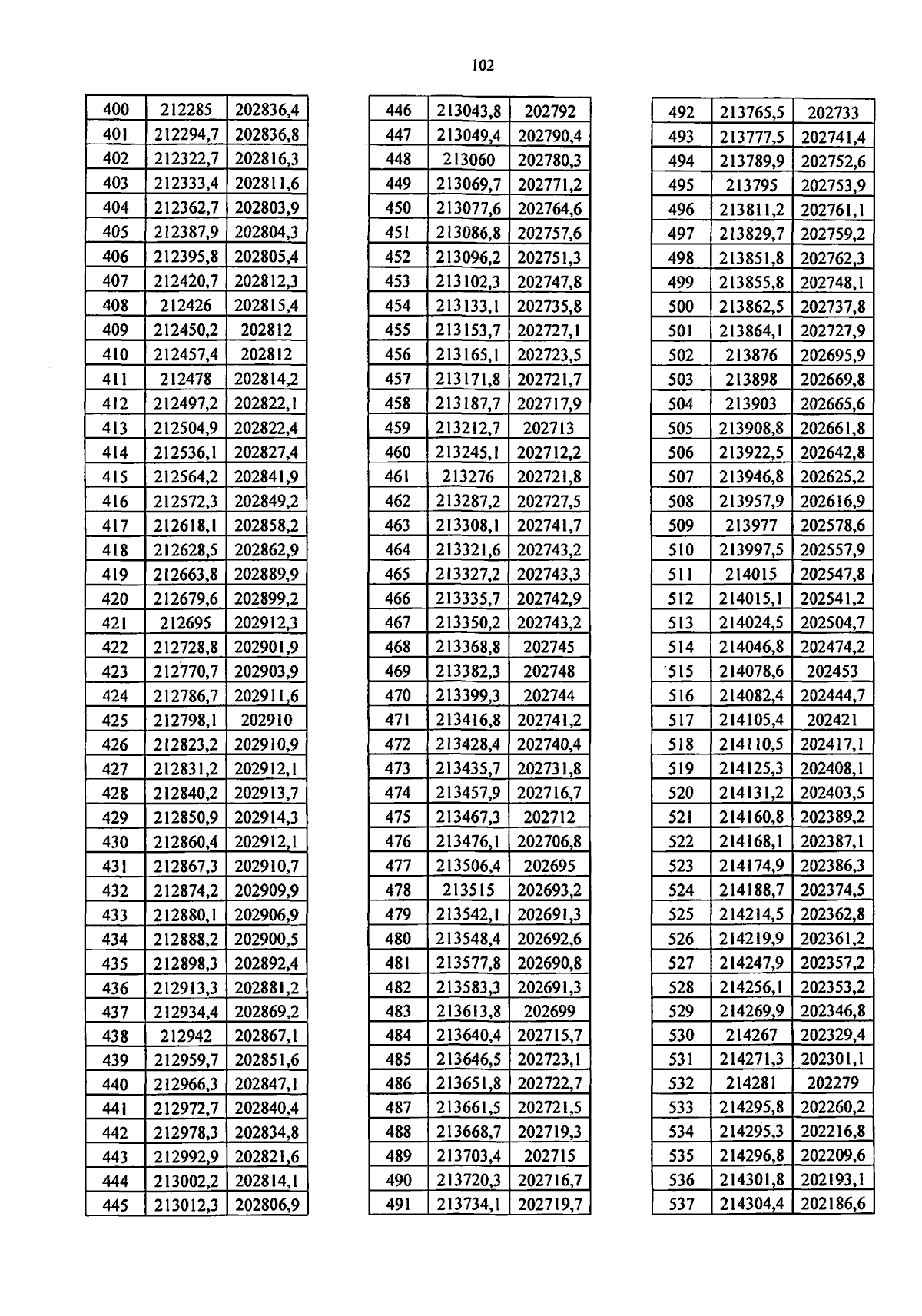 102

| 400 | 212285 | 202836,4 |
|---|---|---|
| 401 | 212294,7 | 202836,8 |
| 402 | 212322,7 | 202816,3 |
| 403 | 212333,4 | 202811,6 |
| 404 | 212362,7 | 202803,9 |
| 405 | 212387,9 | 202804,3 |
| 406 | 212395,8 | 202805,4 |
| 407 | 212420,7 | 202812,3 |
| 408 | 212426 | 202815,4 |
| 409 | 212450,2 | 202812 |
| 410 | 212457,4 | 202812 |
| 411 | 212478 | 202814,2 |
| 412 | 212497,2 | 202822,1 |
| 413 | 212504,9 | 202822,4 |
| 414 | 212536,1 | 202827,4 |
| 415 | 212564,2 | 202841,9 |
| 416 | 212572,3 | 202849,2 |
| 417 | 212618,1 | 202858,2 |
| 418 | 212628,5 | 202862,9 |
| 419 | 212663,8 | 202889,9 |
| 420 | 212679,6 | 202899,2 |
| 421 | 212695 | 202912,3 |
| 422 | 212728,8 | 202901,9 |
| 423 | 212770,7 | 202903,9 |
| 424 | 212786,7 | 202911,6 |
| 425 | 212798,1 | 202910 |
| 426 | 212823,2 | 202910,9 |
| 427 | 212831,2 | 202912,1 |
| 428 | 212840,2 | 202913,7 |
| 429 | 212850,9 | 202914,3 |
| 430 | 212860,4 | 202912,1 |
| 431 | 212867,3 | 202910,7 |
| 432 | 212874,2 | 202909,9 |
| 433 | 212880,1 | 202906,9 |
| 434 | 212888,2 | 202900,5 |
| 435 | 212898,3 | 202892,4 |
| 436 | 212913,3 | 202881,2 |
| 437 | 212934,4 | 202869,2 |
| 438 | 212942 | 202867,1 |
| 439 | 212959,7 | 202851,6 |
| 440 | 212966,3 | 202847,1 |
| 441 | 212972,7 | 202840,4 |
| 442 | 212978,3 | 202834,8 |
| 443 | 212992,9 | 202821,6 |
| 444 | 213002,2 | 202814,1 |
| 445 | 213012,3 | 202806,9 |

| 446 | 213043,8 | 202792 |
|---|---|---|
| 447 | 213049,4 | 202790,4 |
| 448 | 213060 | 202780,3 |
| 449 | 213069,7 | 202771,2 |
| 450 | 213077,6 | 202764,6 |
| 451 | 213086,8 | 202757,6 |
| 452 | 213096,2 | 202751,3 |
| 453 | 213102,3 | 202747,8 |
| 454 | 213133,1 | 202735,8 |
| 455 | 213153,7 | 202727,1 |
| 456 | 213165,1 | 202723,5 |
| 457 | 213171,8 | 202721,7 |
| 458 | 213187,7 | 202717,9 |
| 459 | 213212,7 | 202713 |
| 460 | 213245,1 | 202712,2 |
| 461 | 213276 | 202721,8 |
| 462 | 213287,2 | 202727,5 |
| 463 | 213308,1 | 202741,7 |
| 464 | 213321,6 | 202743,2 |
| 465 | 213327,2 | 202743,3 |
| 466 | 213335,7 | 202742,9 |
| 467 | 213350,2 | 202743,2 |
| 468 | 213368,8 | 202745 |
| 469 | 213382,3 | 202748 |
| 470 | 213399,3 | 202744 |
| 471 | 213416,8 | 202741,2 |
| 472 | 213428,4 | 202740,4 |
| 473 | 213435,7 | 202731,8 |
| 474 | 213457,9 | 202716,7 |
| 475 | 213467,3 | 202712 |
| 476 | 213476,1 | 202706,8 |
| 477 | 213506,4 | 202695 |
| 478 | 213515 | 202693,2 |
| 479 | 213542,1 | 202691,3 |
| 480 | 213548,4 | 202692,6 |
| 481 | 213577,8 | 202690,8 |
| 482 | 213583,3 | 202691,3 |
| 483 | 213613,8 | 202699 |
| 484 | 213640,4 | 202715,7 |
| 485 | 213646,5 | 202723,1 |
| 486 | 213651,8 | 202722,7 |
| 487 | 213661,5 | 202721,5 |
| 488 | 213668,7 | 202719,3 |
| 489 | 213703,4 | 202715 |
| 490 | 213720,3 | 202716,7 |
| 491 | 213734,1 | 202719,7 |

| 492 | 213765,5 | 202733 |
|---|---|---|
| 493 | 213777,5 | 202741,4 |
| 494 | 213789,9 | 202752,6 |
| 495 | 213795 | 202753,9 |
| 496 | 213811,2 | 202761,1 |
| 497 | 213829,7 | 202759,2 |
| 498 | 213851,8 | 202762,3 |
| 499 | 213855,8 | 202748,1 |
| 500 | 213862,5 | 202737,8 |
| 501 | 213864,1 | 202727,9 |
| 502 | 213876 | 202695,9 |
| 503 | 213898 | 202669,8 |
| 504 | 213903 | 202665,6 |
| 505 | 213908,8 | 202661,8 |
| 506 | 213922,5 | 202642,8 |
| 507 | 213946,8 | 202625,2 |
| 508 | 213957,9 | 202616,9 |
| 509 | 213977 | 202578,6 |
| 510 | 213997,5 | 202557,9 |
| 511 | 214015 | 202547,8 |
| 512 | 214015,1 | 202541,2 |
| 513 | 214024,5 | 202504,7 |
| 514 | 214046,8 | 202474,2 |
| 515 | 214078,6 | 202453 |
| 516 | 214082,4 | 202444,7 |
| 517 | 214105,4 | 202421 |
| 518 | 214110,5 | 202417,1 |
| 519 | 214125,3 | 202408,1 |
| 520 | 214131,2 | 202403,5 |
| 521 | 214160,8 | 202389,2 |
| 522 | 214168,1 | 202387,1 |
| 523 | 214174,9 | 202386,3 |
| 524 | 214188,7 | 202374,5 |
| 525 | 214214,5 | 202362,8 |
| 526 | 214219,9 | 202361,2 |
| 527 | 214247,9 | 202357,2 |
| 528 | 214256,1 | 202353,2 |
| 529 | 214269,9 | 202346,8 |
| 530 | 214267 | 202329,4 |
| 531 | 214271,3 | 202301,1 |
| 532 | 214281 | 202279 |
| 533 | 214295,8 | 202260,2 |
| 534 | 214295,3 | 202216,8 |
| 535 | 214296,8 | 202209,6 |
| 536 | 214301,8 | 202193,1 |
| 537 | 214304,4 | 202186,6 |